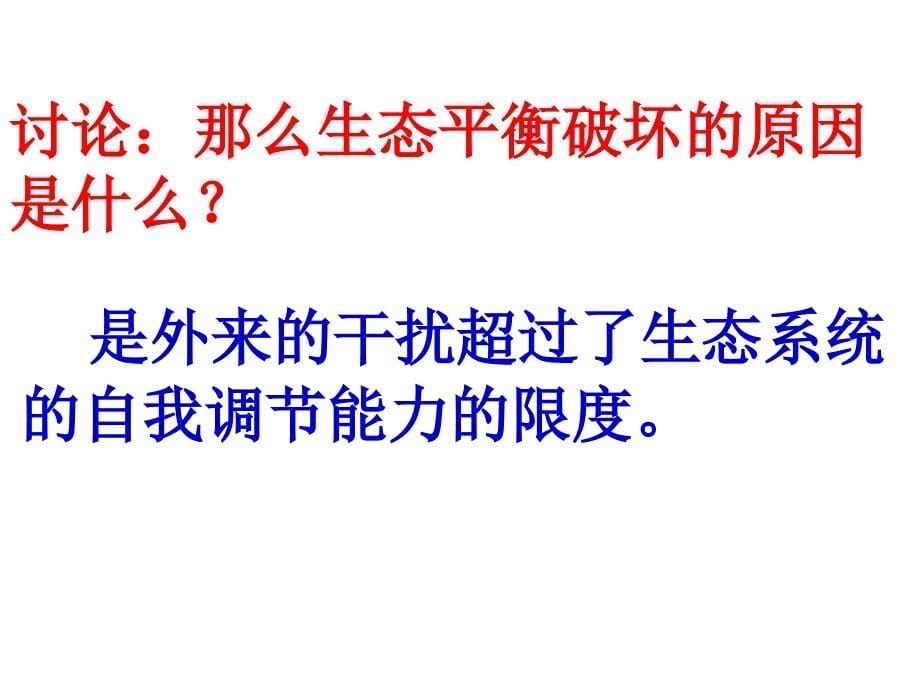 讨论：那么生态平衡破坏的原因是什么？

是外来的干扰超过了生态系统的自我调节能力的限度。